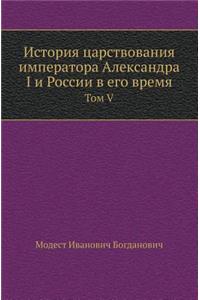 История царствования императора Александра I и России в его время
Том V

Модест Иванович Богданович